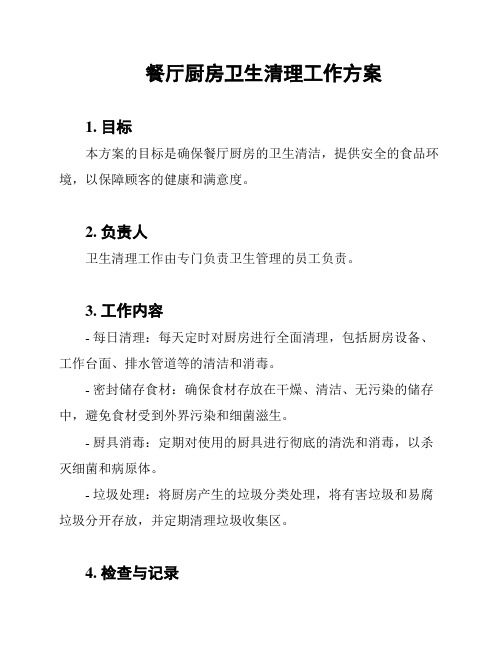 餐厅厨房卫生清理工作方案

1. 目标

本方案的目标是确保餐厅厨房的卫生清洁，提供安全的食品环境，以保障顾客的健康和满意度。

2. 负责人

卫生清理工作由专门负责卫生管理的员工负责。

3. 工作内容

- 每日清理：每天定时对厨房进行全面清理，包括厨房设备、工作台面、排水管道等的清洁和消毒。

- 密封储存食材：确保食材存放在干燥、清洁、无污染的储存中，避免食材受到外界污染和细菌滋生。

- 厨具消毒：定期对使用的厨具进行彻底的清洗和消毒，以杀灭细菌和病原体。

- 垃圾处理：将厨房产生的垃圾分类处理，将有害垃圾和易腐垃圾分开存放，并定期清理垃圾收集区。

4. 检查与记录